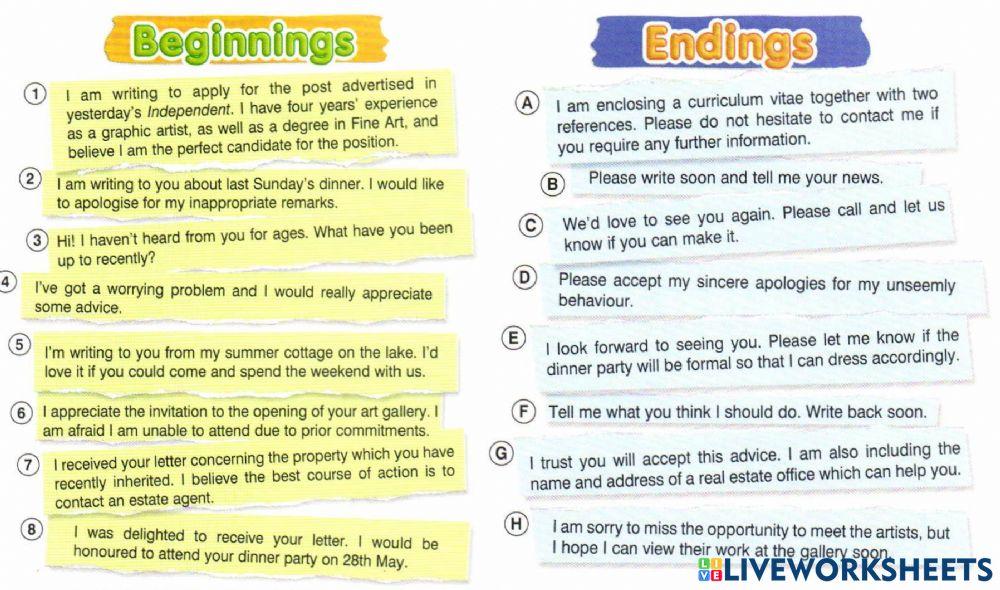 Beginnings

1 I am writing to apply for the post advertised in yesterday's Independent. I have four years' experience as a graphic artist, as well as a degree in Fine Art, and believe I am the perfect candidate for the position.

2 I am writing to you about last Sunday's dinner. I would like to apologise for my inappropriate remarks.

3 Hi! I haven't heard from you for ages. What have you been up to recently?

4 I've got a worrying problem and I would really appreciate some advice.

5 I'm writing to you from my summer cottage on the lake. I'd love it if you could come and spend the weekend with us.

6 I appreciate the invitation to the opening of your art gallery. I am afraid I am unable to attend due to prior commitments.

7 I received your letter concerning the property which you have recently inherited. I believe the best course of action is to contact an estate agent.

8 I was delighted to receive your letter. I would be honoured to attend your dinner party on 28th May.

Endings

A I am enclosing a curriculum vitae together with two references. Please do not hesitate to contact me if you require any further information.

B Please write soon and tell me your news.

C We'd love to see you again. Please call and let us know if you can make it.

D Please accept my sincere apologies for my unseemly behaviour.

E I look forward to seeing you. Please let me know if the dinner party will be formal so that I can dress accordingly.

F Tell me what you think I should do. Write back soon.

G I trust you will accept this advice. I am also including the name and address of a real estate office which can help you.

H I am sorry to miss the opportunity to meet the artists, but I hope I can view their work at the gallery soon.

LIVEWORKSHEETS